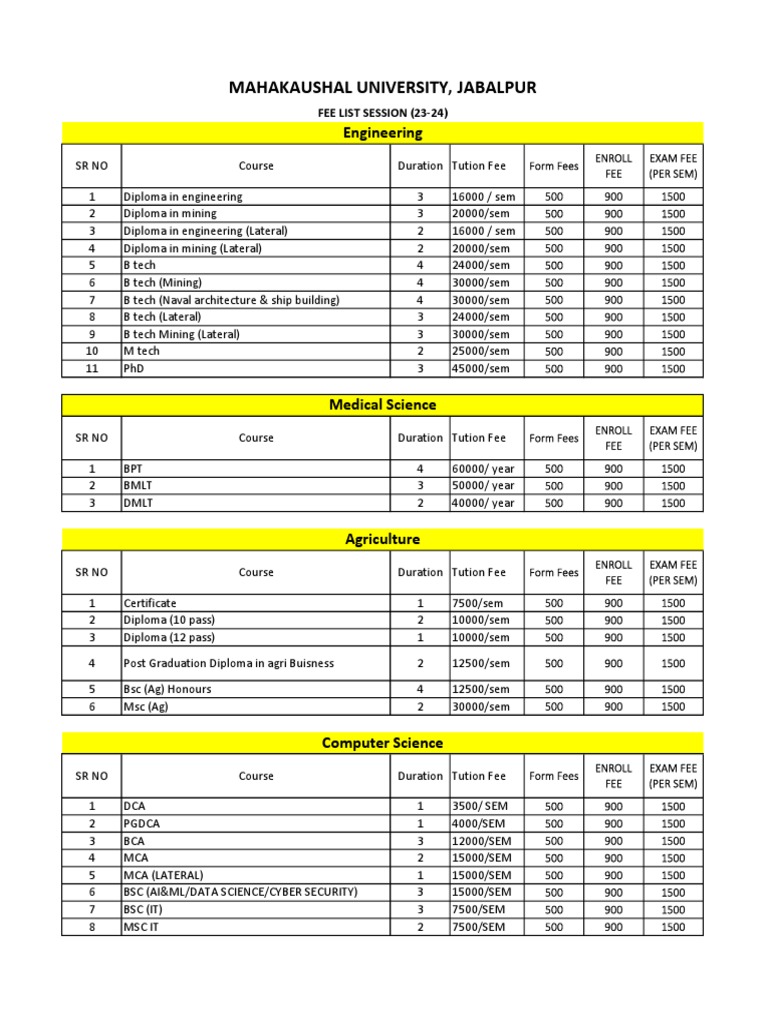 MAHAKAUSHAL UNIVERSITY, JABALPUR

FEE LIST SESSION (23-24)

Engineering

| SR NO | Course | Duration | Tution Fee | Form Fees | ENROLL FEE | EXAM FEE (PER SEM) |
|---|---|---|---|---|---|---|
| 1 | Diploma in engineering | 3 | 16000 / sem | 500 | 900 | 1500 |
| 2 | Diploma in mining | 3 | 20000/sem | 500 | 900 | 1500 |
| 3 | Diploma in engineering (Lateral) | 2 | 16000 / sem | 500 | 900 | 1500 |
| 4 | Diploma in mining (Lateral) | 2 | 20000/sem | 500 | 900 | 1500 |
| 5 | B tech | 4 | 24000/sem | 500 | 900 | 1500 |
| 6 | B tech (Mining) | 4 | 30000/sem | 500 | 900 | 1500 |
| 7 | B tech (Naval architecture & ship building) | 4 | 30000/sem | 500 | 900 | 1500 |
| 8 | B tech (Lateral) | 3 | 24000/sem | 500 | 900 | 1500 |
| 9 | B tech Mining (Lateral) | 3 | 30000/sem | 500 | 900 | 1500 |
| 10 | M tech | 2 | 25000/sem | 500 | 900 | 1500 |
| 11 | PhD | 3 | 45000/sem | 500 | 900 | 1500 |

Medical Science

| SR NO | Course | Duration | Tution Fee | Form Fees | ENROLL FEE | EXAM FEE (PER SEM) |
|---|---|---|---|---|---|---|
| 1 | BPT | 4 | 60000/ year | 500 | 900 | 1500 |
| 2 | BMLT | 3 | 50000/ year | 500 | 900 | 1500 |
| 3 | DMLT | 2 | 40000/ year | 500 | 900 | 1500 |

Agriculture

| SR NO | Course | Duration | Tution Fee | Form Fees | ENROLL FEE | EXAM FEE (PER SEM) |
|---|---|---|---|---|---|---|
| 1 | Certificate | 1 | 7500/sem | 500 | 900 | 1500 |
| 2 | Diploma (10 pass) | 2 | 10000/sem | 500 | 900 | 1500 |
| 3 | Diploma (12 pass) | 1 | 10000/sem | 500 | 900 | 1500 |
| 4 | Post Graduation Diploma in agri Buisness | 2 | 12500/sem | 500 | 900 | 1500 |
| 5 | Bsc (Ag) Honours | 4 | 12500/sem | 500 | 900 | 1500 |
| 6 | Msc (Ag) | 2 | 30000/sem | 500 | 900 | 1500 |

Computer Science

| SR NO | Course | Duration | Tution Fee | Form Fees | ENROLL FEE | EXAM FEE (PER SEM) |
|---|---|---|---|---|---|---|
| 1 | DCA | 1 | 3500/ SEM | 500 | 900 | 1500 |
| 2 | PGDCA | 1 | 4000/SEM | 500 | 900 | 1500 |
| 3 | BCA | 3 | 12000/SEM | 500 | 900 | 1500 |
| 4 | MCA | 2 | 15000/SEM | 500 | 900 | 1500 |
| 5 | MCA (LATERAL) | 1 | 15000/SEM | 500 | 900 | 1500 |
| 6 | BSC (AI&ML/DATA SCIENCE/CYBER SECURITY) | 3 | 15000/SEM | 500 | 900 | 1500 |
| 7 | BSC (IT) | 3 | 7500/SEM | 500 | 900 | 1500 |
| 8 | MSC IT | 2 | 7500/SEM | 500 | 900 | 1500 |